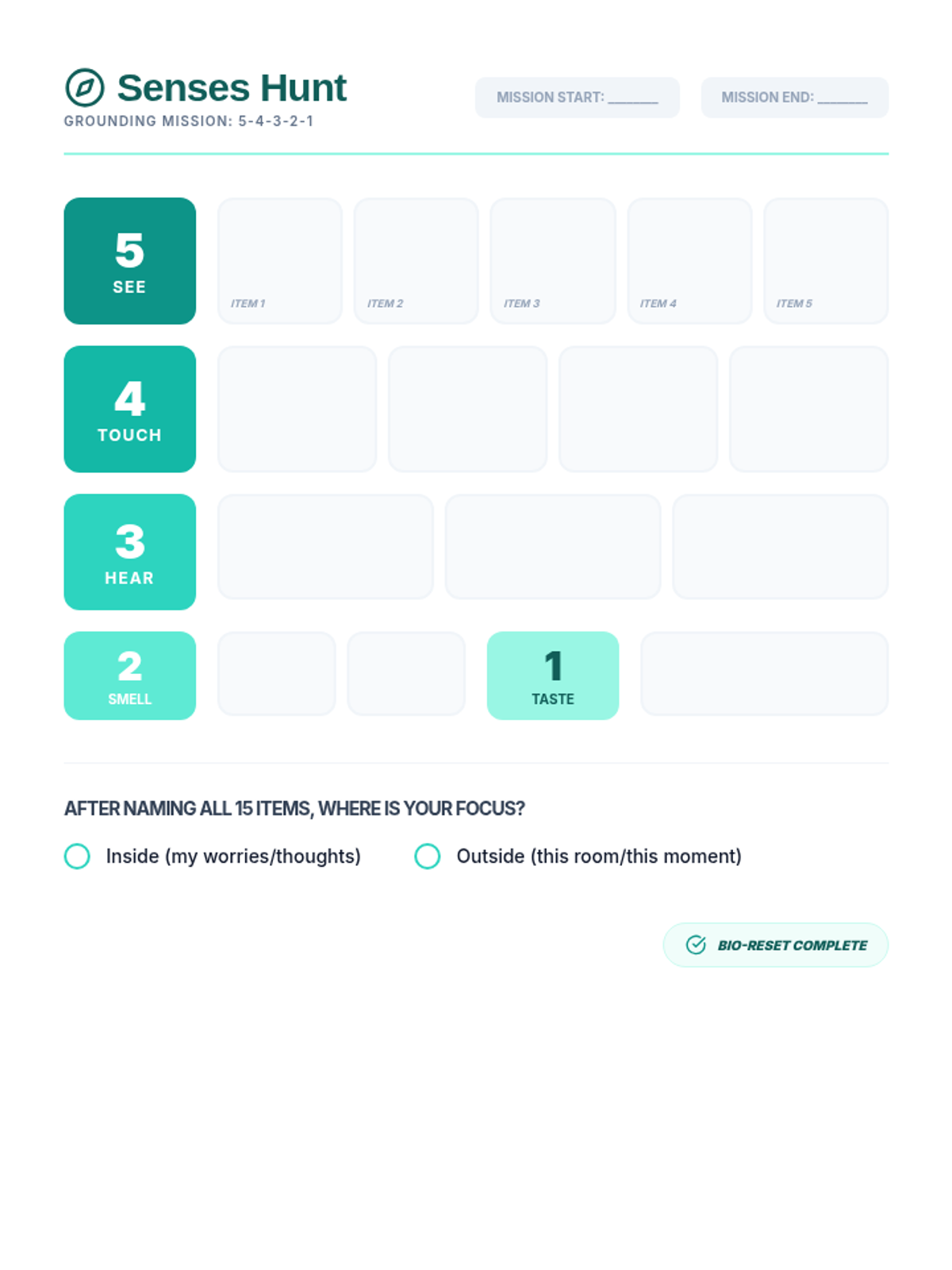 Senses Hunt
GROUNDING MISSION: 5-4-3-2-1

MISSION START: ____

MISSION END: ____

5
SEE

ITEM 1

ITEM 2

ITEM 3

ITEM 4

ITEM 5

4
TOUCH

3
HEAR

2
SMELL

1
TASTE

AFTER NAMING ALL 15 ITEMS, WHERE IS YOUR FOCUS?

Inside (my worries/thoughts) Outside (this room/this moment)

BIO-RESET COMPLETE